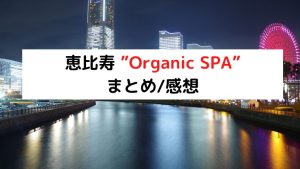 恵比寿 ”Organic SPA”
まとめ/感想